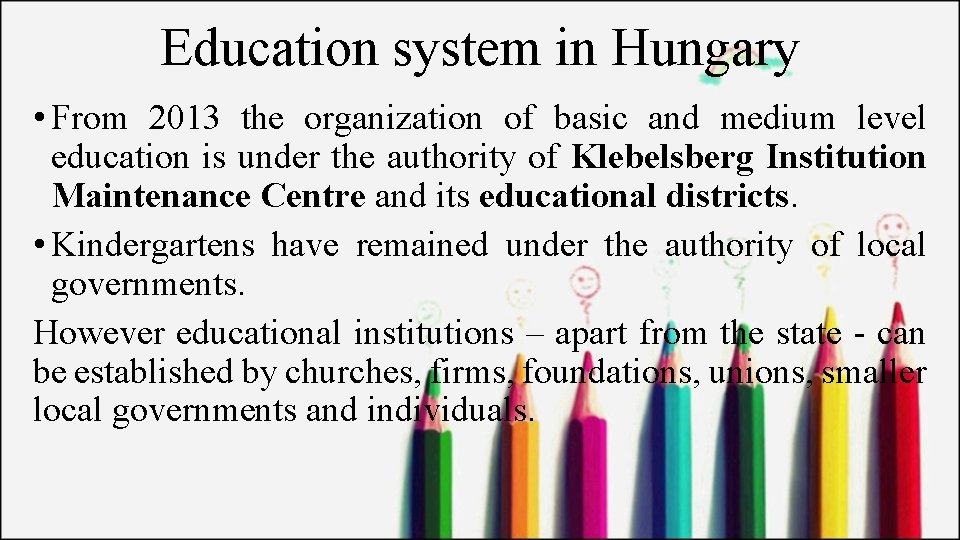 Education system in Hungary

• From 2013 the organization of basic and medium level education is under the authority of Klebelsberg Institution Maintenance Centre and its educational districts.

• Kindergartens have remained under the authority of local governments.

However educational institutions – apart from the state - can be established by churches, firms, foundations, unions, smaller local governments and individuals.